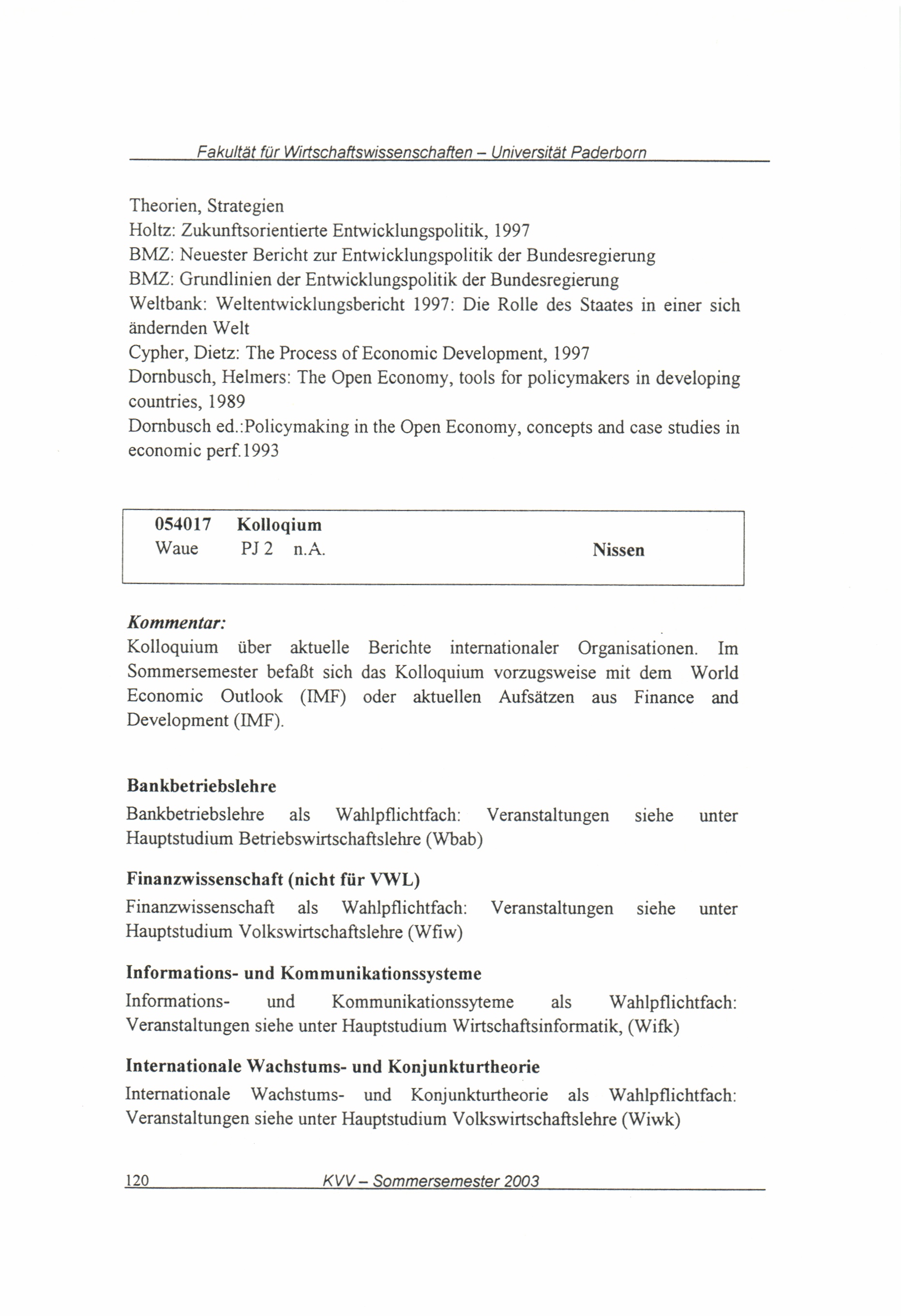 Fakultät für Wirtschaftswissenschaften – Universität Paderborn

Theorien, Strategien
Holtz: Zukunftsorientierte Entwicklungspolitik, 1997
BMZ: Neuester Bericht zur Entwicklungspolitik der Bundesregierung
BMZ: Grundlinien der Entwicklungspolitik der Bundesregierung
Weltbank: Weltentwicklungsbericht 1997: Die Rolle des Staates in einer sich ändernden Welt
Cypher, Dietz: The Process of Economic Development, 1997
Dornbusch, Helmers: The Open Economy, tools for policymakers in developing countries, 1989
Dornbusch ed.:Policymaking in the Open Economy, concepts and case studies in economic perf.1993

054017 Kolloqium
Waue PJ 2 n.A. Nissen

Kommentar:
Kolloquium über aktuelle Berichte internationaler Organisationen. Im Sommersemester befaßt sich das Kolloquium vorzugsweise mit dem World Economic Outlook (IMF) oder aktuellen Aufsätzen aus Finance and Development (IMF).

Bankbetriebslehre
Bankbetriebslehre als Wahlpflichtfach: Veranstaltungen siehe unter Hauptstudium Betriebswirtschaftslehre (Wbab)

Finanzwissenschaft (nicht für VWL)
Finanzwissenschaft als Wahlpflichtfach: Veranstaltungen siehe unter Hauptstudium Volkswirtschaftslehre (Wfiw)

Informations- und Kommunikationssysteme
Informations- und Kommunikationssyteme als Wahlpflichtfach: Veranstaltungen siehe unter Hauptstudium Wirtschaftsinformatik, (Wifk)

Internationale Wachstums- und Konjunkturtheorie
Internationale Wachstums- und Konjunkturtheorie als Wahlpflichtfach: Veranstaltungen siehe unter Hauptstudium Volkswirtschaftslehre (Wiwk)

120 KVV – Sommersemester 2003